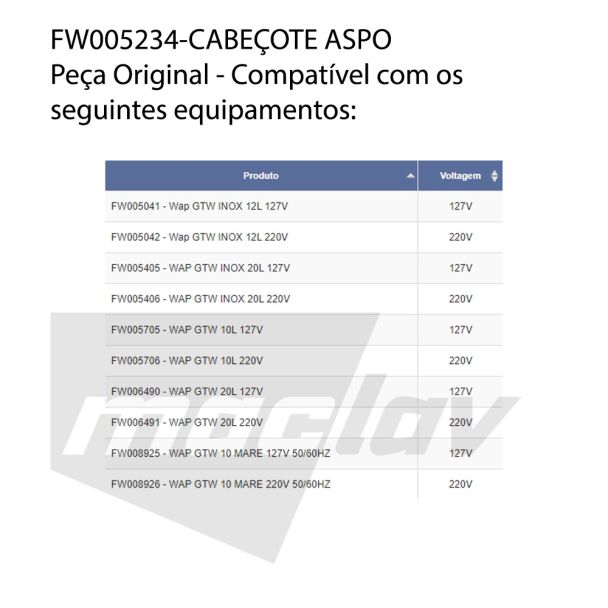 FW005234-CABEÇOTE ASPO
Peça Original - Compatível com os seguintes equipamentos:

| Produto | Voltagem |
|---|---|
| FW005041 - Wap GTW INOX 12L 127V | 127V |
| FW005042 - Wap GTW INOX 12L 220V | 220V |
| FW005405 - WAP GTW INOX 20L 127V | 127V |
| FW005406 - WAP GTW INOX 20L 220V | 220V |
| FW005705 - WAP GTW 10L 127V | 127V |
| FW005706 - WAP GTW 10L 220V | 220V |
| FW006490 - WAP GTW 20L 127V | 127V |
| FW006491 - WAP GTW 20L 220V | 220V |
| FW008925 - WAP GTW 10 MARE 127V 50/60HZ | 127V |
| FW008926 - WAP GTW 10 MARE 220V 50/60HZ | 220V |

maclav